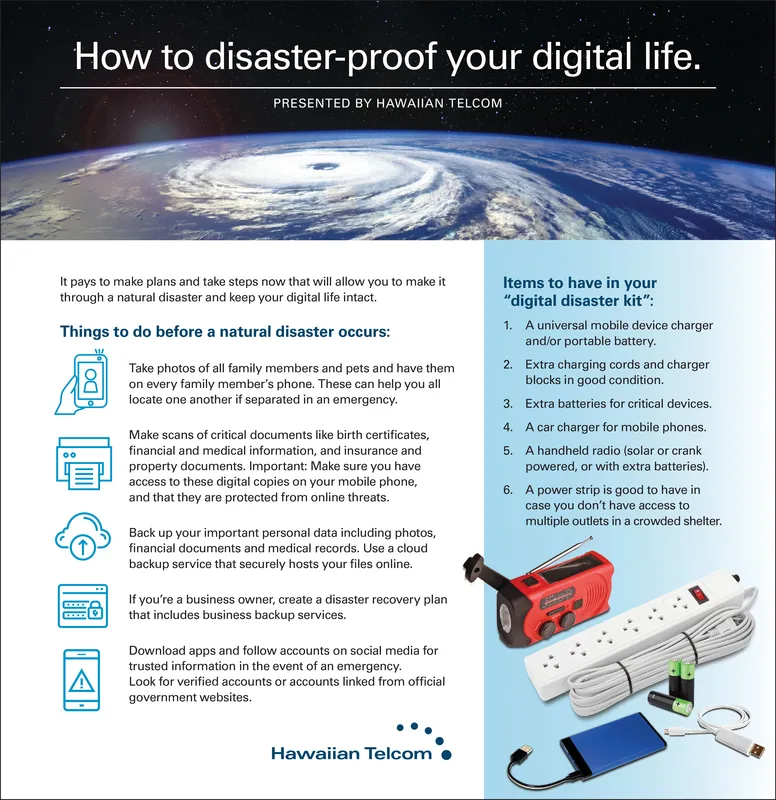 How to disaster-proof your digital life.

PRESENTED BY HAWAIIAN TELCOM

It pays to make plans and take steps now that will allow you to make it through a natural disaster and keep your digital life intact.

Things to do before a natural disaster occurs:

Take photos of all family members and pets and have them on every family member's phone. These can help you all locate one another if separated in an emergency.

Make scans of critical documents like birth certificates, financial and medical information, and insurance and property documents. Important: Make sure you have access to these digital copies on your mobile phone, and that they are protected from online threats.

Back up your important personal data including photos, financial documents and medical records. Use a cloud backup service that securely hosts your files online.

If you're a business owner, create a disaster recovery plan that includes business backup services.

Download apps and follow accounts on social media for trusted information in the event of an emergency. Look for verified accounts or accounts linked from official government websites.

Hawaiian Telcom

Items to have in your "digital disaster kit":

1. A universal mobile device charger and/or portable battery.
2. Extra charging cords and charger blocks in good condition.
3. Extra batteries for critical devices.
4. A car charger for mobile phones.
5. A handheld radio (solar or crank powered, or with extra batteries).
6. A power strip is good to have in case you don't have access to multiple outlets in a crowded shelter.